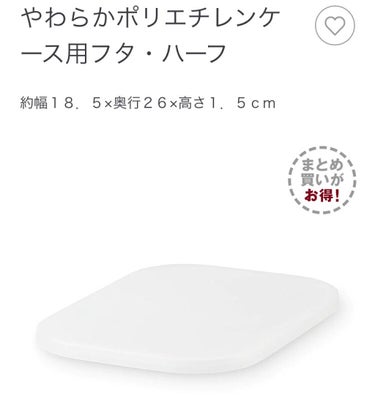 やわらかポリエチレンケース用フタ・ハーフ

約幅１８．５×奥行２６×高さ１．５ｃｍ

まとめ買いがお得!